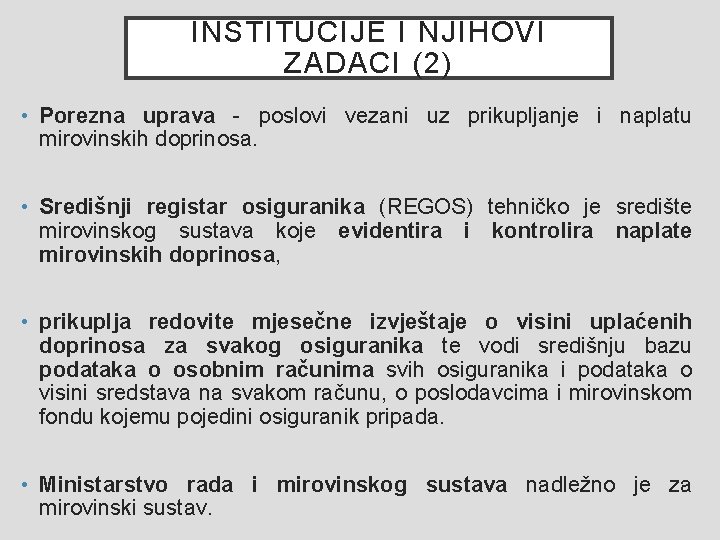 INSTITUCIJE I NJIHOVI ZADACI (2)

• Porezna uprava - poslovi vezani uz prikupljanje i naplatu mirovinskih doprinosa.

• Središnji registar osiguranika (REGOS) tehničko je središte mirovinskog sustava koje evidentira i kontrolira naplate mirovinskih doprinosa,

• prikuplja redovite mjesečne izvještaje o visini uplaćenih doprinosa za svakog osiguranika te vodi središnju bazu podataka o osobnim računima svih osiguranika i podataka o visini sredstava na svakom računu, o poslodavcima i mirovinskom fondu kojemu pojedini osiguranik pripada.

• Ministarstvo rada i mirovinskog sustava nadležno je za mirovinski sustav.